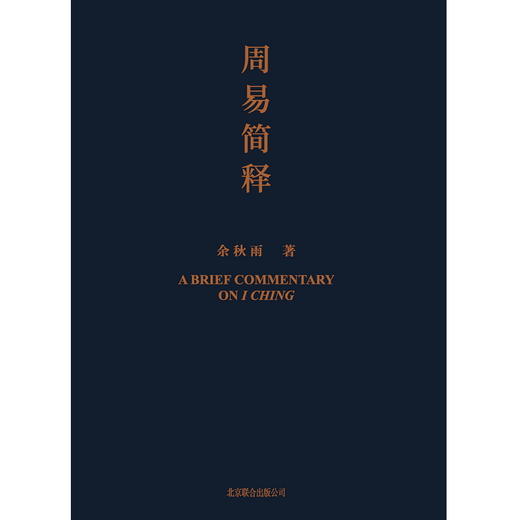 周易简释

余秋雨 著

A BRIEF COMMENTARY ON I CHING

北京联合出版公司